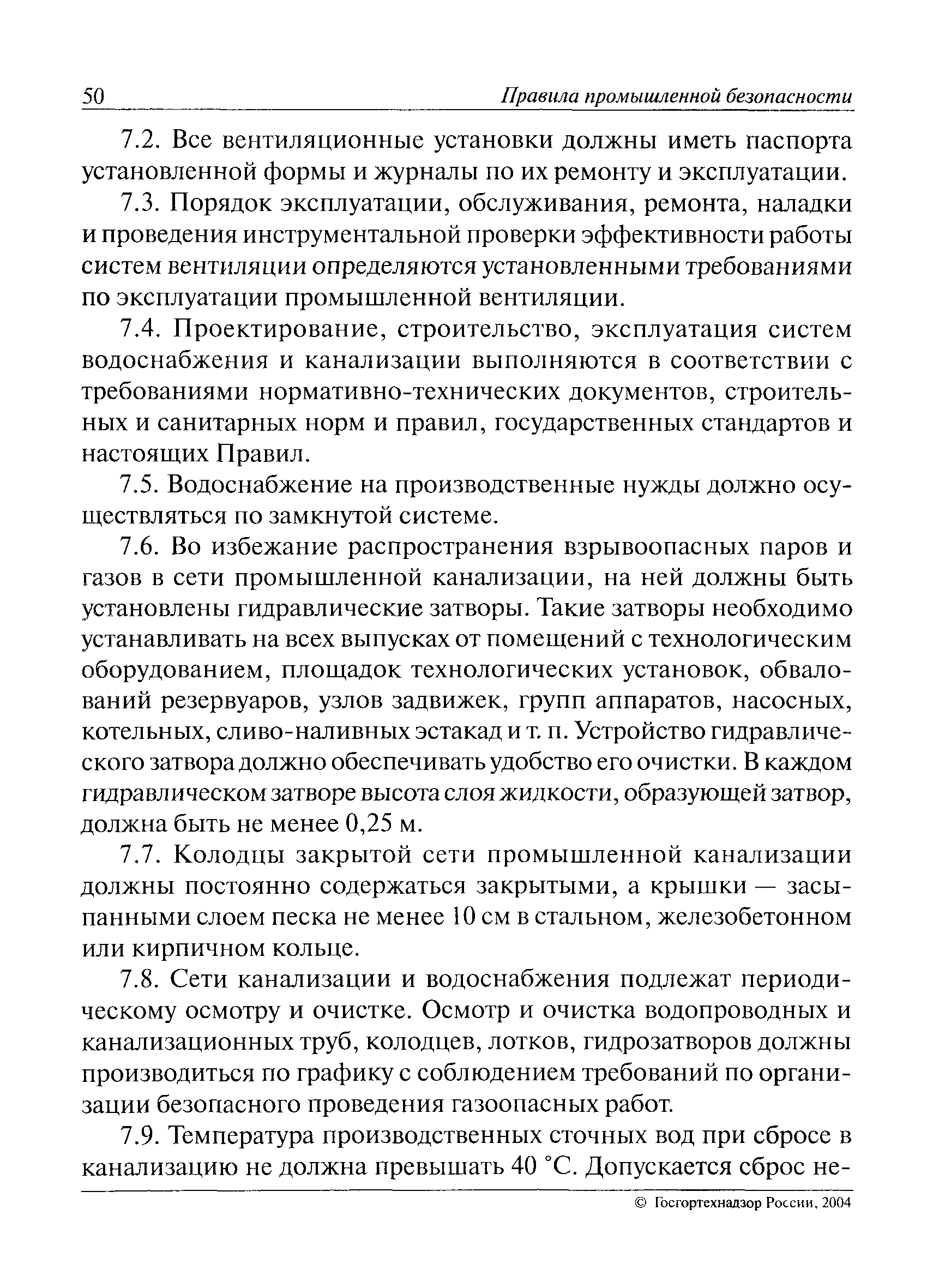 50 Правила промышленной безопасности

7.2. Все вентиляционные установки должны иметь паспорта установленной формы и журналы по их ремонту и эксплуатации.

7.3. Порядок эксплуатации, обслуживания, ремонта, наладки и проведения инструментальной проверки эффективности работы систем вентиляции определяются установленными требованиями по эксплуатации промышленной вентиляции.

7.4. Проектирование, строительство, эксплуатация систем водоснабжения и канализации выполняются в соответствии с требованиями нормативно-технических документов, строительных и санитарных норм и правил, государственных стандартов и настоящих Правил.

7.5. Водоснабжение на производственные нужды должно осуществляться по замкнутой системе.

7.6. Во избежание распространения взрывоопасных паров и газов в сети промышленной канализации, на ней должны быть установлены гидравлические затворы. Такие затворы необходимо устанавливать на всех выпусках от помещений с технологическим оборудованием, площадок технологических установок, обвалований резервуаров, узлов задвижек, групп аппаратов, насосных, котельных, сливо-наливных эстакад и т. п. Устройство гидравлического затвора должно обеспечивать удобство его очистки. В каждом гидравлическом затворе высота слоя жидкости, образующей затвор, должна быть не менее 0,25 м.

7.7. Колодцы закрытой сети промышленной канализации должны постоянно содержаться закрытыми, а крышки — засыпанными слоем песка не менее 10 см в стальном, железобетонном или кирпичном кольце.

7.8. Сети канализации и водоснабжения подлежат периодическому осмотру и очистке. Осмотр и очистка водопроводных и канализационных труб, колодцев, лотков, гидрозатворов должны производиться по графику с соблюдением требований по организации безопасного проведения газоопасных работ.

7.9. Температура производственных сточных вод при сбросе в канализацию не должна превышать 40 °С. Допускается сброс не-

© Госгортехнадзор России, 2004